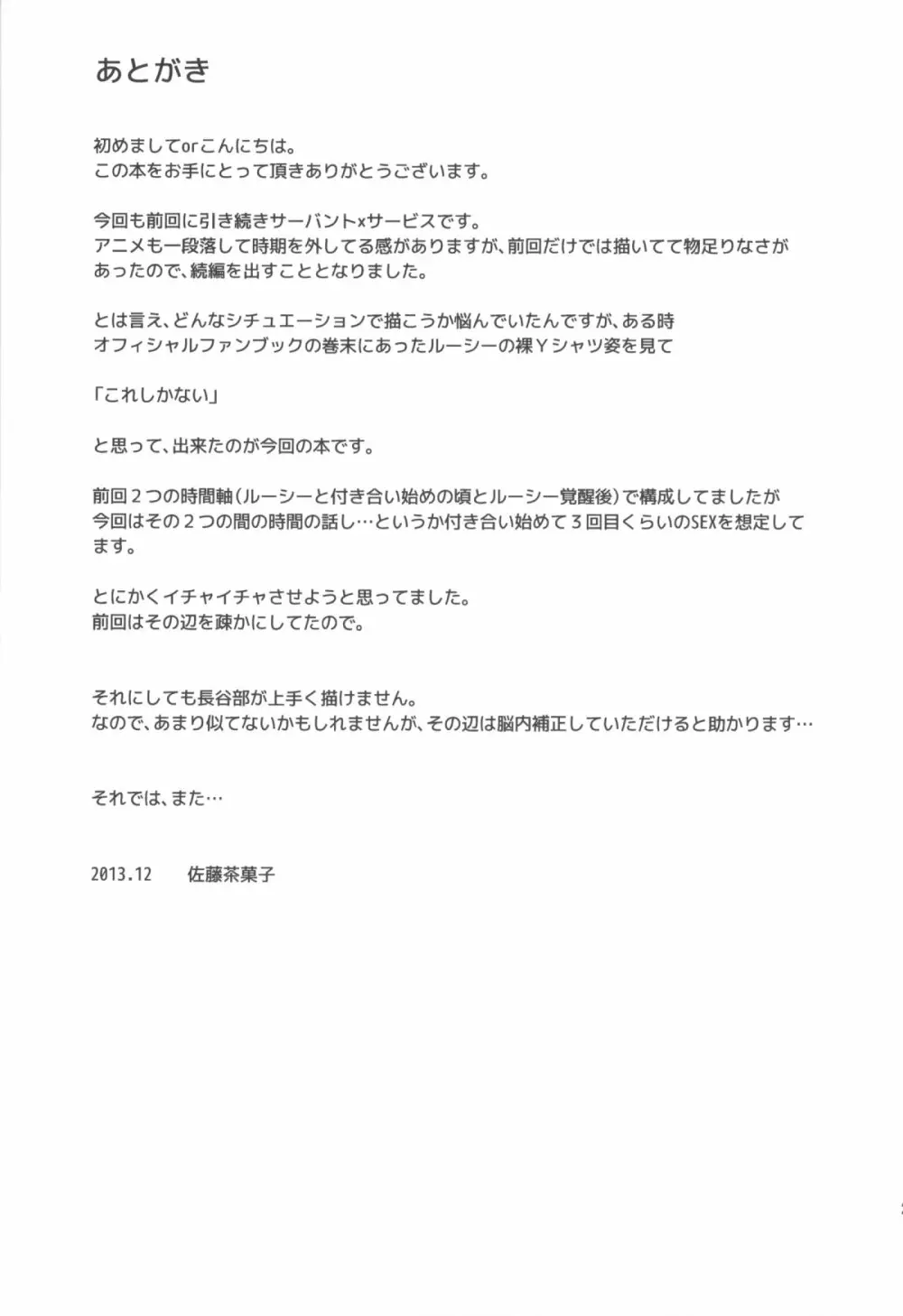 あとがき

初めましてorこんにちは。
この本をお手にとって頂きありがとうございます。

今回も前回に引き続きサーバントxサービスです。
アニメも一段落して時期を外してる感がありますが、前回だけでは描いてて物足りなさがあったので、続編を出すこととなりました。

とは言え、どんなシチュエーションで描こうか悩んでいたんですが、ある時
オフィシャルファンブックの巻末にあったルーシーの裸Ｙシャツ姿を見て

「これしかない」

と思って、出来たのが今回の本です。

前回２つの時間軸（ルーシーと付き合い始めの頃とルーシー覚醒後）で構成してましたが
今回はその２つの間の時間の話し…というか付き合い始めて３回目くらいのSEXを想定してます。

とにかくイチャイチャさせようと思ってました。
前回はその辺を疎かにしてたので。

それにしても長谷部が上手く描けません。
なので、あまり似てないかもしれませんが、その辺は脳内補正していただけると助かります…

それでは、また…

2013.12　佐藤茶菓子